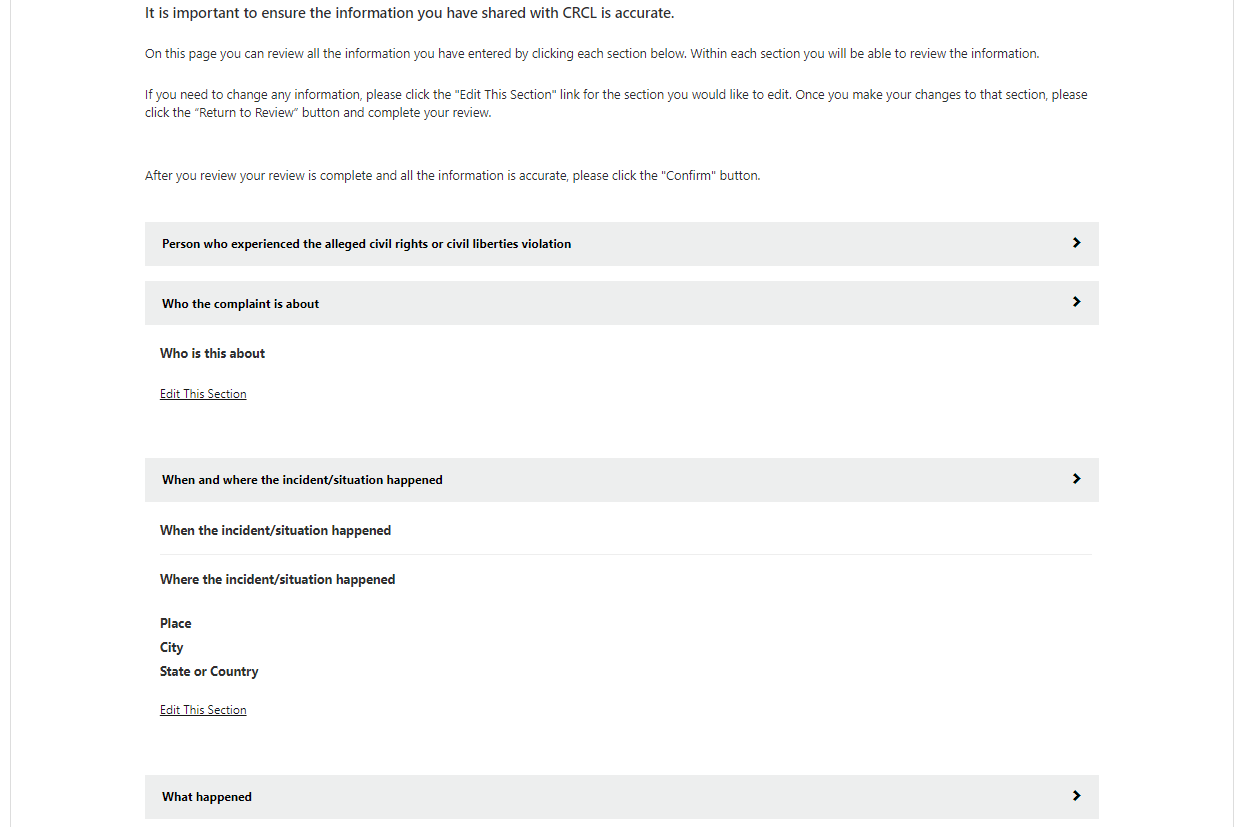 It is important to ensure the information you have shared with CRCL is accurate.

On this page you can review all the information you have entered by clicking each section below. Within each section you will be able to review the information.

If you need to change any information, please click the "Edit This Section" link for the section you would like to edit. Once you make your changes to that section, please click the "Return to Review" button and complete your review.

After you review your review is complete and all the information is accurate, please click the "Confirm" button.

Person who experienced the alleged civil rights or civil liberties violation

Who the complaint is about

Who is this about

Edit This Section

When and where the incident/situation happened

When the incident/situation happened

Where the incident/situation happened

Place
City
State or Country

Edit This Section

What happened